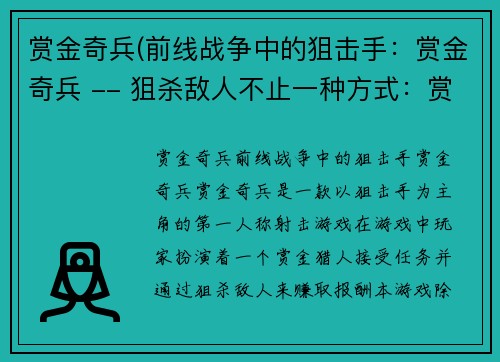 赏金奇兵(前线战争中的狙击手：赏金奇兵 -- 狙杀敌人不止一种方式：赏

赏金奇兵前线战争中的狙击手赏金奇兵赏金奇兵是一款以狙击手为主角的第一人称射击游戏在游戏中玩家扮演着一个赏金猎人接受任务并通过狙杀敌人来赚取报酬本游戏除